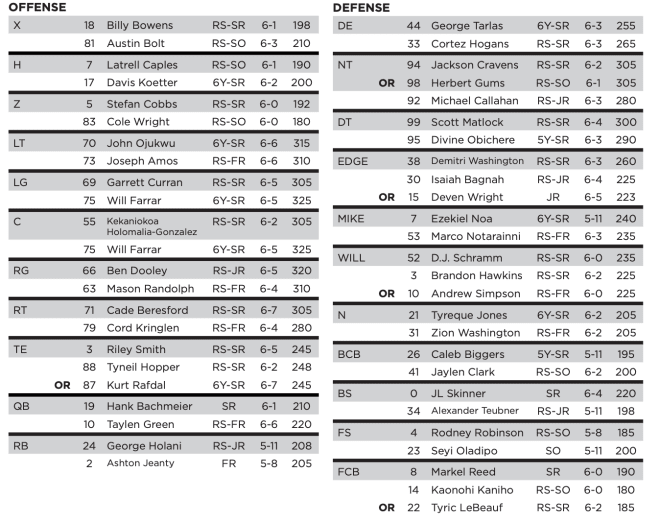 OFFENSE

| | | | | | |
|---|---|---|---|---|---|
| X | 18 | Billy Bowens | RS-SR | 6-1 | 198 |
| | 81 | Austin Bolt | RS-SO | 6-3 | 210 |
| H | 7 | Latrell Caples | RS-SO | 6-1 | 190 |
| | 17 | Davis Koetter | 6Y-SR | 6-2 | 200 |
| Z | 5 | Stefan Cobbs | RS-SR | 6-0 | 192 |
| | 83 | Cole Wright | RS-SO | 6-0 | 180 |
| LT | 70 | John Ojukwu | 6Y-SR | 6-6 | 315 |
| | 73 | Joseph Amos | RS-FR | 6-6 | 310 |
| LG | 69 | Garrett Curran | RS-SR | 6-5 | 305 |
| | 75 | Will Farrar | 6Y-SR | 6-5 | 325 |
| C | 55 | Kekaniokoa Holomalia-Gonzalez | RS-SR | 6-2 | 305 |
| | 75 | Will Farrar | 6Y-SR | 6-5 | 325 |
| RG | 66 | Ben Dooley | RS-JR | 6-5 | 320 |
| | 63 | Mason Randolph | RS-FR | 6-4 | 310 |
| RT | 71 | Cade Beresford | RS-SR | 6-7 | 305 |
| | 79 | Cord Kringlen | RS-FR | 6-4 | 280 |
| TE | 3 | Riley Smith | RS-SR | 6-5 | 245 |
| | 88 | Tyneil Hopper | RS-SR | 6-2 | 248 |
| OR | 87 | Kurt Rafdal | 6Y-SR | 6-7 | 245 |
| QB | 19 | Hank Bachmeier | SR | 6-1 | 210 |
| | 10 | Taylen Green | RS-FR | 6-6 | 220 |
| RB | 24 | George Holani | RS-JR | 5-11 | 208 |
| | 2 | Ashton Jeanty | FR | 5-8 | 205 |

DEFENSE

| | | | | | |
|---|---|---|---|---|---|
| DE | 44 | George Tarlas | 6Y-SR | 6-3 | 255 |
| | 33 | Cortez Hogans | RS-SR | 6-3 | 265 |
| NT | 94 | Jackson Cravens | RS-SR | 6-2 | 305 |
| OR | 98 | Herbert Gums | RS-SO | 6-1 | 305 |
| | 92 | Michael Callahan | RS-JR | 6-3 | 280 |
| DT | 99 | Scott Matlock | RS-SR | 6-4 | 300 |
| | 95 | Divine Obichere | 5Y-SR | 6-3 | 290 |
| EDGE | 38 | Demitri Washington | RS-SR | 6-3 | 260 |
| | 30 | Isaiah Bagnah | RS-JR | 6-4 | 225 |
| OR | 15 | Deven Wright | JR | 6-5 | 223 |
| MIKE | 7 | Ezekiel Noa | 6Y-SR | 5-11 | 240 |
| | 53 | Marco Notarainni | RS-FR | 6-3 | 235 |
| WILL | 52 | D.J. Schramm | RS-SR | 6-0 | 235 |
| | 3 | Brandon Hawkins | RS-SR | 6-2 | 225 |
| OR | 10 | Andrew Simpson | RS-FR | 6-0 | 225 |
| N | 21 | Tyreque Jones | 6Y-SR | 6-2 | 205 |
| | 31 | Zion Washington | RS-FR | 6-2 | 205 |
| BCB | 26 | Caleb Biggers | 5Y-SR | 5-11 | 195 |
| | 41 | Jaylen Clark | RS-SO | 6-2 | 200 |
| BS | 0 | JL Skinner | SR | 6-4 | 220 |
| | 34 | Alexander Teubner | RS-JR | 5-11 | 198 |
| FS | 4 | Rodney Robinson | RS-SO | 5-8 | 185 |
| | 23 | Seyi Oladipo | SO | 5-11 | 200 |
| FCB | 8 | Markel Reed | SR | 6-0 | 190 |
| | 14 | Kaonohi Kaniho | RS-SO | 6-0 | 180 |
| OR | 22 | Tyric LeBeauf | RS-SR | 6-2 | 185 |